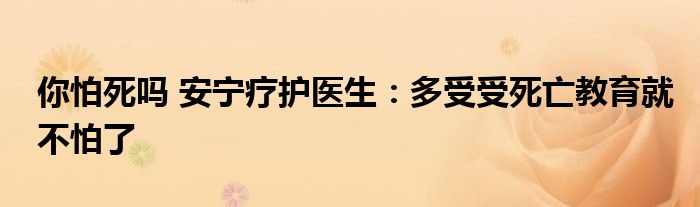 你怕死吗 安宁疗护医生：多受受死亡教育就不怕了